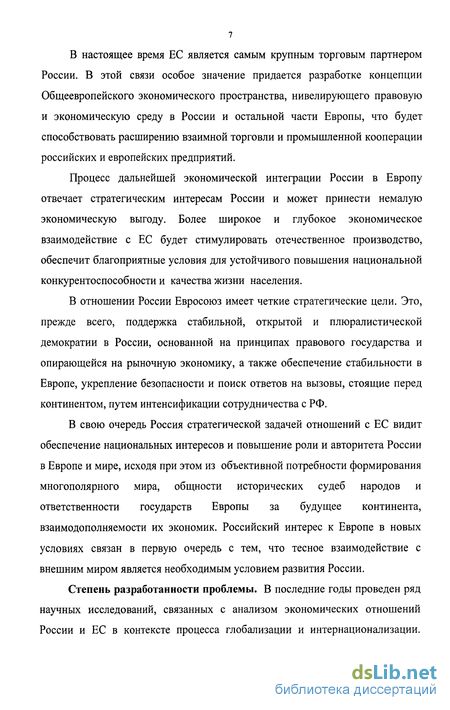 7

В настоящее время ЕС является самым крупным торговым партнером России. В этой связи особое значение придается разработке концепции Общеевропейского экономического пространства, нивелирующего правовую и экономическую среду в России и остальной части Европы, что будет способствовать расширению взаимной торговли и промышленной кооперации российских и европейских предприятий.

Процесс дальнейшей экономической интеграции России в Европу отвечает стратегическим интересам России и может принести немалую экономическую выгоду. Более широкое и глубокое экономическое взаимодействие с ЕС будет стимулировать отечественное производство, обеспечит благоприятные условия для устойчивого повышения национальной конкурентоспособности и качества жизни населения.

В отношении России Евросоюз имеет четкие стратегические цели. Это, прежде всего, поддержка стабильной, открытой и плюралистической демократии в России, основанной на принципах правового государства и опирающейся на рыночную экономику, а также обеспечение стабильности в Европе, укрепление безопасности и поиск ответов на вызовы, стоящие перед континентом, путем интенсификации сотрудничества с РФ.

В свою очередь Россия стратегической задачей отношений с ЕС видит обеспечение национальных интересов и повышение роли и авторитета России в Европе и мире, исходя при этом из объективной потребности формирования многополярного мира, общности исторических судеб народов и ответственности государств Европы за будущее континента, взаимодополняемости их экономик. Российский интерес к Европе в новых условиях связан в первую очередь с тем, что тесное взаимодействие с внешним миром является необходимым условием развития России.

Степень разработанности проблемы. В последние годы проведен ряд научных исследований, связанных с анализом экономических отношений России и ЕС в контексте процесса глобализации и интернационализации.

dsLib.net
библиотека диссертаций